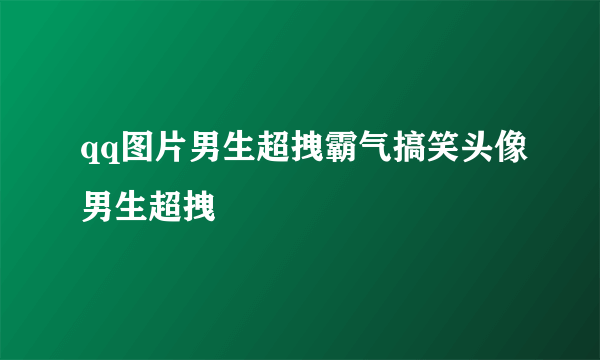 qq图片男生超拽霸气搞笑头像男生超拽